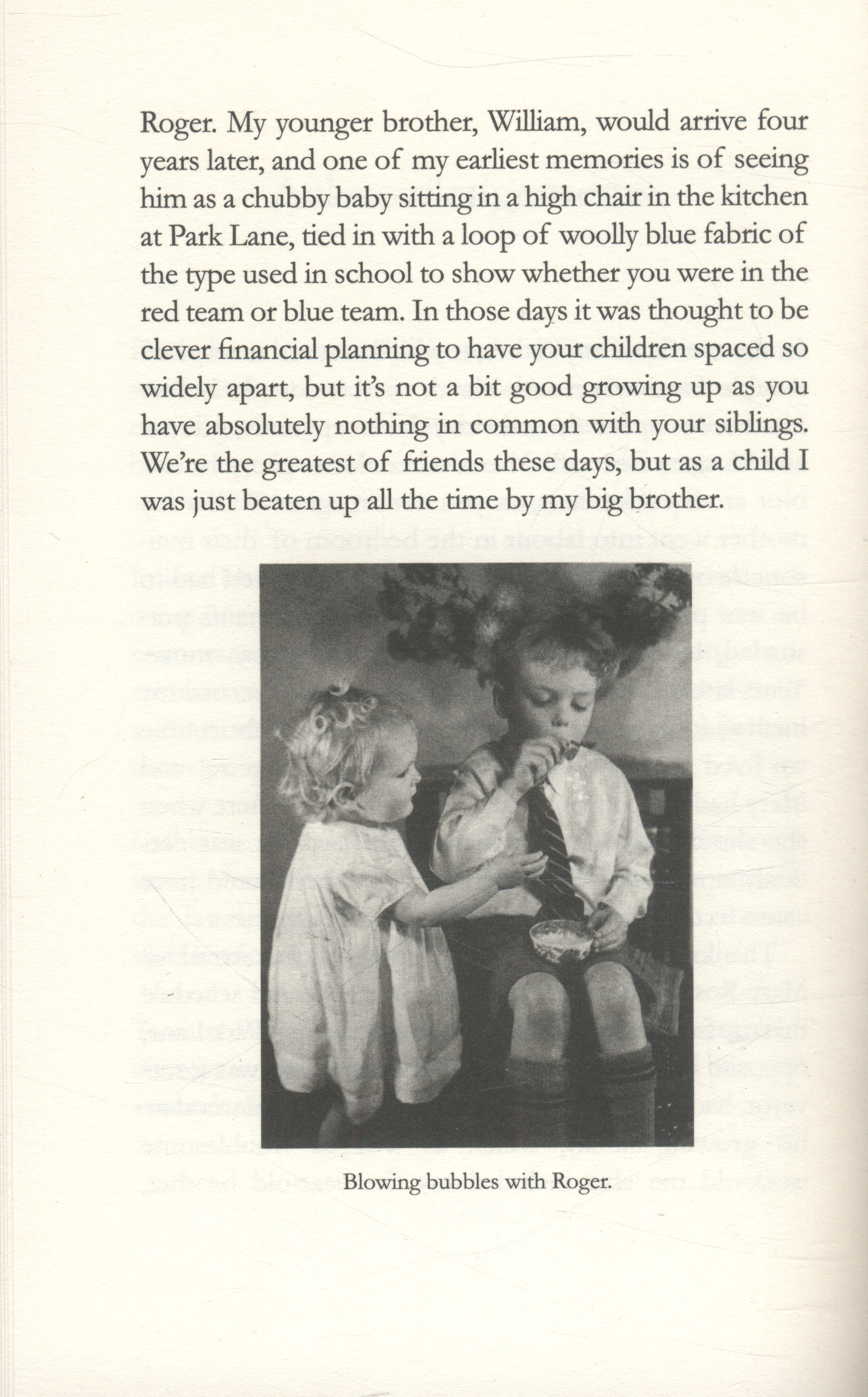 Roger. My younger brother, William, would arrive four years later, and one of my earliest memories is of seeing him as a chubby baby sitting in a high chair in the kitchen at Park Lane, tied in with a loop of woolly blue fabric of the type used in school to show whether you were in the red team or blue team. In those days it was thought to be clever financial planning to have your children spaced so widely apart, but it's not a bit good growing up as you have absolutely nothing in common with your siblings. We're the greatest of friends these days, but as a child I was just beaten up all the time by my big brother.

Blowing bubbles with Roger.